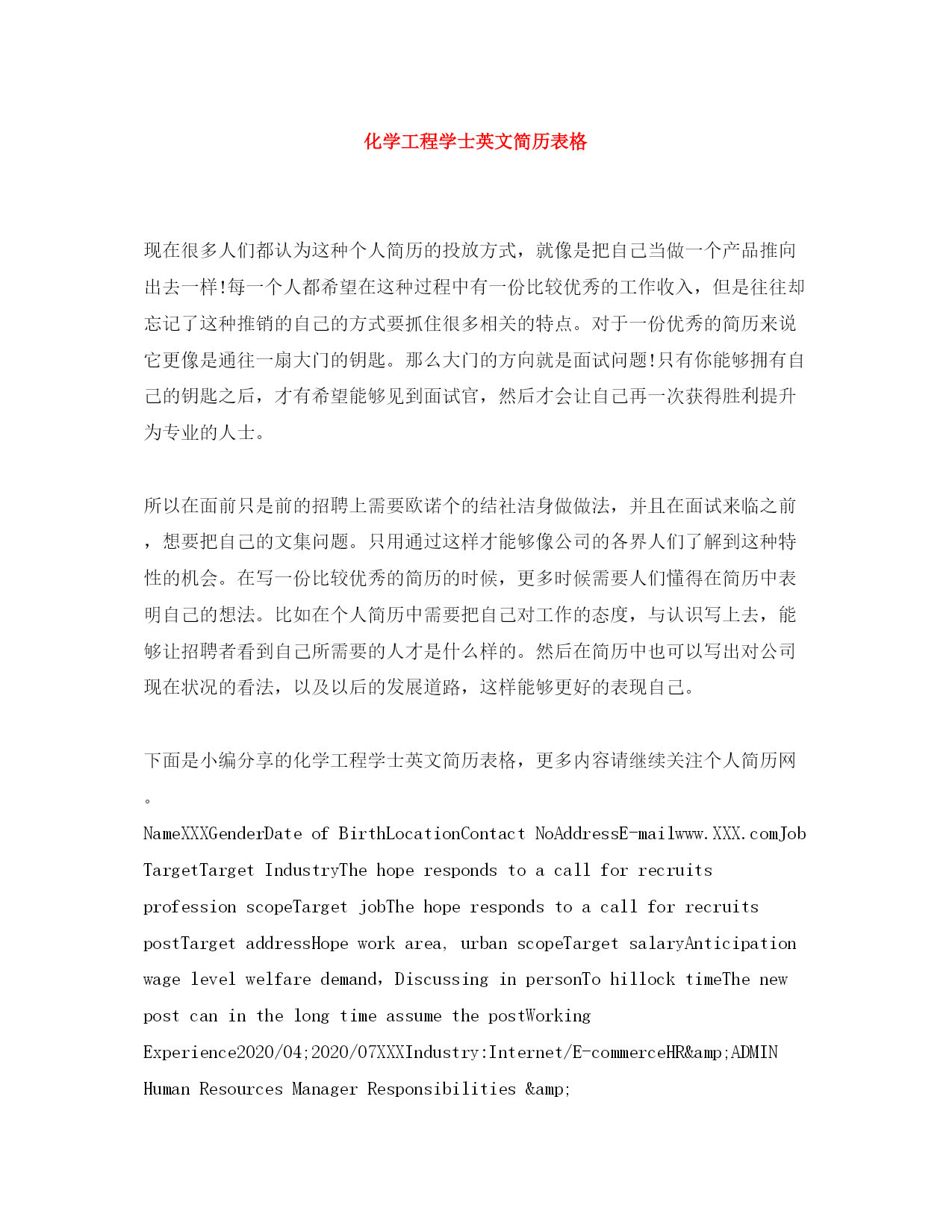 化学工程学士英文简历表格

现在很多人们都认为这种个人简历的投放方式，就像是把自己当做一个产品推向出去一样!每一个人都希望在这种过程中有一份比较优秀的工作收入，但是往往却忘记了这种推销的自己的方式要抓住很多相关的特点。对于一份优秀的简历来说它更像是通往一扇大门的钥匙。那么大门的方向就是面试问题!只有你能够拥有自己的钥匙之后，才有希望能够见到面试官，然后才会让自己再一次获得胜利提升为专业的人士。

所以在面前只是前的招聘上需要欧诺个的结社洁身做做法，并且在面试来临之前，想要把自己的文集问题。只用通过这样才能够像公司的各界人们了解到这种特性的机会。在写一份比较优秀的简历的时候，更多时候需要人们懂得在简历中表明自己的想法。比如在个人简历中需要把自己对工作的态度，与认识写上去，能够让招聘者看到自己所需要的人才是什么样的。然后在简历中也可以写出对公司现在状况的看法，以及以后的发展道路，这样能够更好的表现自己。

下面是小编分享的化学工程学士英文简历表格，更多内容请继续关注个人简历网。

NameXXXGenderDate of BirthLocationContact NoAddressE-mailwww.XXX.comJob TargetTarget IndustryThe hope responds to a call for recruits profession scopeTarget jobThe hope responds to a call for recruits postTarget addressHope work area, urban scopeTarget salaryAnticipation wage level welfare demand，Discussing in personTo hillock timeThe new post can in the long time assume the postWorking Experience2020/04;2020/07XXXIndustry:Internet/E-commerceHR&amp;ADMIN Human Resources Manager Responsibilities &amp;